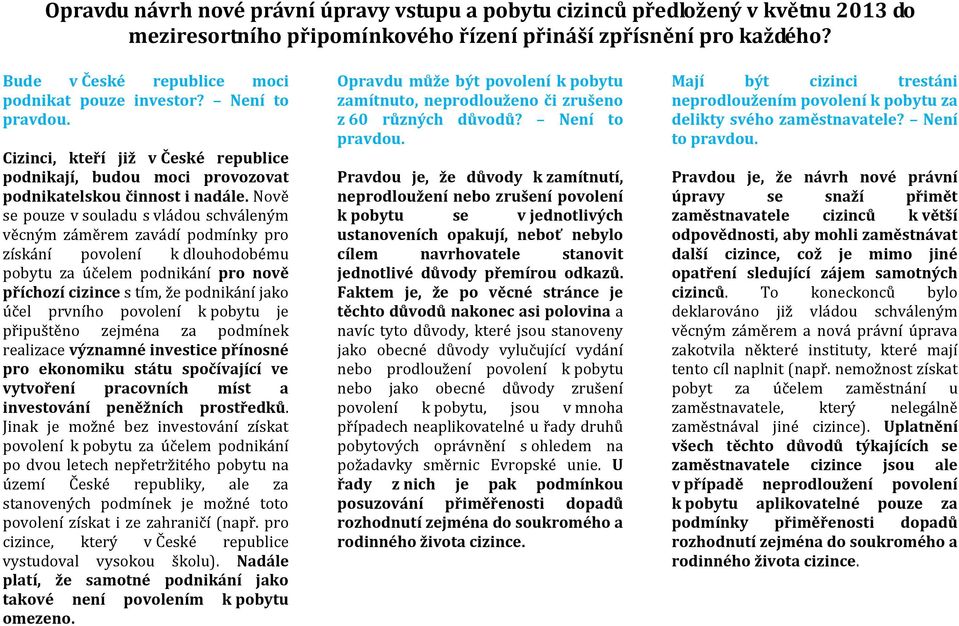 Opravdu návrh nové právní úpravy vstupu a pobytu cizinců předložený v květnu 2013 do meziresortního připomínkového řízení přináší zpřísnění pro každého?

Bude v České republice moci podnikat pouze investor? – Není to pravdou.

Cizinci, kteří již v České republice podnikají, budou moci provozovat podnikatelskou činnost i nadále. Nově se pouze v souladu s vládou schváleným věcným záměrem zavádí podmínky pro získání povolení k dlouhodobému pobytu za účelem podnikání pro nově příchozí cizince s tím, že podnikání jako účel prvního povolení k pobytu je připuštěno zejména za podmínek realizace významné investice přínosné pro ekonomiku státu spočívající ve vytvoření pracovních míst a investování peněžních prostředků. Jinak je možné bez investování získat povolení k pobytu za účelem podnikání po dvou letech nepřetržitého pobytu na území České republiky, ale za stanovených podmínek je možné toto povolení získat i ze zahraničí (např. pro cizince, který v České republice vystudoval vysokou školu). Nadále platí, že samotné podnikání jako takové není povolením k pobytu omezeno.

Opravdu může být povolení k pobytu zamítnuto, neprodlouženo či zrušeno z 60 různých důvodů? – Není to pravdou.

Pravdou je, že důvody k zamítnutí, neprodloužení nebo zrušení povolení k pobytu se v jednotlivých ustanoveních opakují, neboť nebylo cílem navrhovatele stanovit jednotlivé důvody přemírou odkazů. Faktem je, že po věcné stránce je těchto důvodů nakonec asi polovina a navíc tyto důvody, které jsou stanoveny jako obecné důvody vylučující vydání nebo prodloužení povolení k pobytu nebo jako obecné důvody zrušení povolení k pobytu, jsou v mnoha případech neaplikovatelné u řady druhů pobytových oprávnění s ohledem na požadavky směrnic Evropské unie. U řady z nich je pak podmínkou posuzování přiměřenosti dopadů rozhodnutí zejména do soukromého a rodinného života cizince.

Mají být cizinci trestáni neprodloužením povolení k pobytu za delikty svého zaměstnavatele? – Není to pravdou.

Pravdou je, že návrh nové právní úpravy se snaží přimět zaměstnavatele cizinců k větší odpovědnosti, aby mohli zaměstnávat další cizince, což je mimo jiné opatření sledující zájem samotných cizinců. To koneckonců bylo deklarováno již vládou schváleným věcným záměrem a nová právní úprava zakotvila některé instituty, které mají tento cíl naplnit (např. nemožnost získat pobyt za účelem zaměstnání u zaměstnavatele, který nelegálně zaměstnával jiné cizince). Uplatnění všech těchto důvodů týkajících se zaměstnavatele cizince jsou ale v případě neprodloužení povolení k pobytu aplikovatelné pouze za podmínky přiměřenosti dopadů rozhodnutí zejména do soukromého a rodinného života cizince.